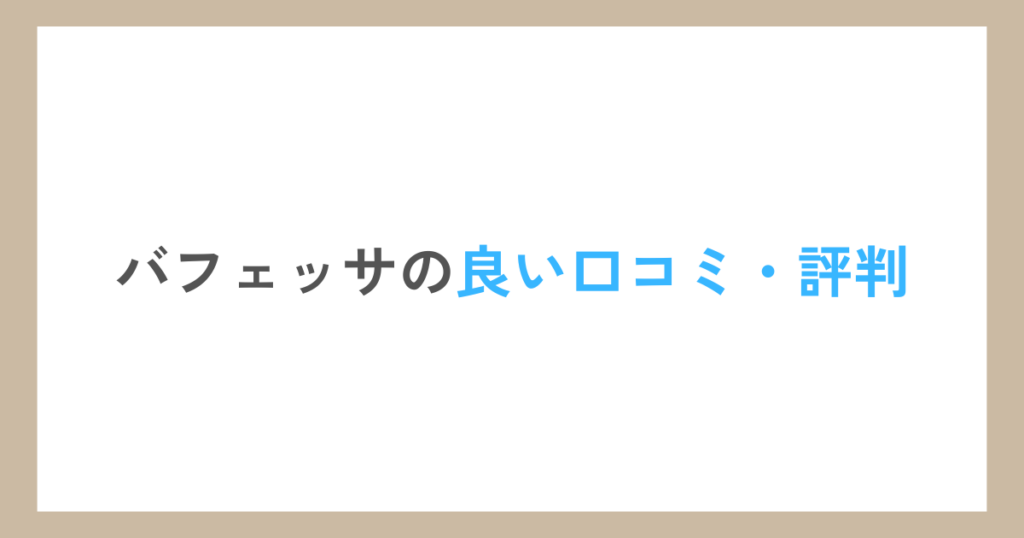 バフェッサの良い口コミ・評判